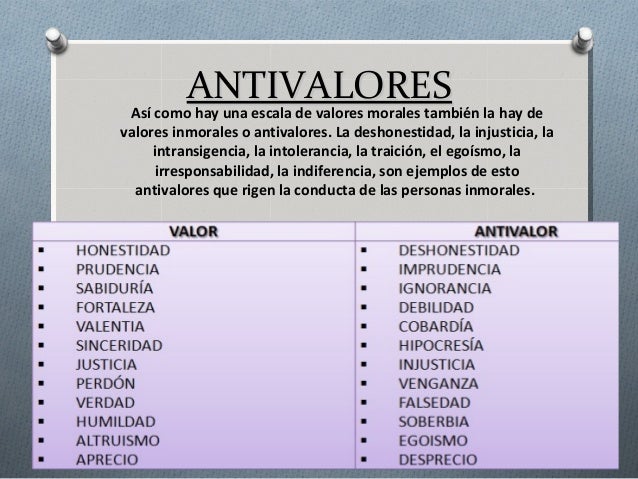 ANTIVALORES

Así como hay una escala de valores morales también la hay de valores inmorales o antivalores. La deshonestidad, la injusticia, la intransigencia, la intolerancia, la traición, el egoísmo, la irresponsabilidad, la indiferencia, son ejemplos de esto antivalores que rigen la conducta de las personas inmorales.

| VALOR | ANTIVALOR |
|---|---|
| ▪ HONESTIDAD | ▪ DESHONESTIDAD |
| ▪ PRUDENCIA | ▪ IMPRUDENCIA |
| ▪ SABIDURÍA | ▪ IGNORANCIA |
| ▪ FORTALEZA | ▪ DEBILIDAD |
| ▪ VALENTIA | ▪ COBARDÍA |
| ▪ SINCERIDAD | ▪ HIPOCRESÍA |
| ▪ JUSTICIA | ▪ INJUSTICIA |
| ▪ PERDÓN | ▪ VENGANZA |
| ▪ VERDAD | ▪ FALSEDAD |
| ▪ HUMILDAD | ▪ SOBERBIA |
| ▪ ALTRUISMO | ▪ EGOISMO |
| ▪ APRECIO | ▪ DESPRECIO |